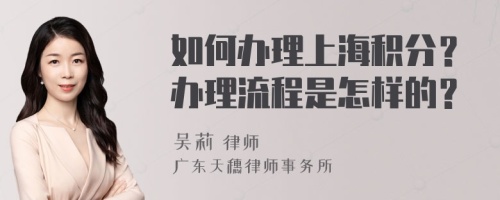 如何办理上海积分？
办理流程是怎样的？

吴莉 律师
广东天穗律师事务所